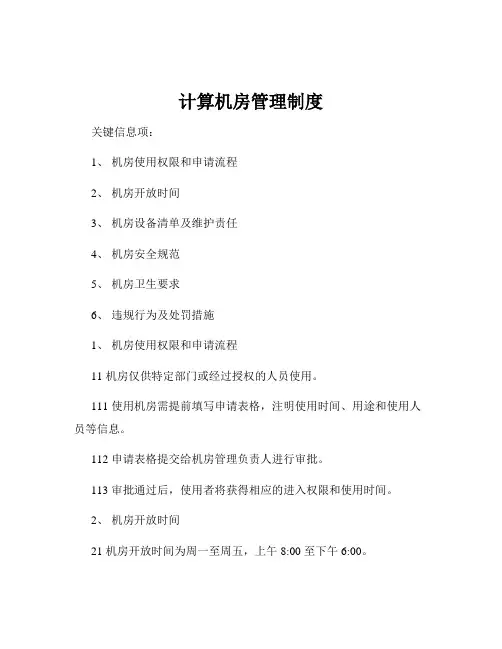 计算机房管理制度

关键信息项：

1、 机房使用权限和申请流程

2、 机房开放时间

3、 机房设备清单及维护责任

4、 机房安全规范

5、 机房卫生要求

6、 违规行为及处罚措施

1、 机房使用权限和申请流程

11 机房仅供特定部门或经过授权的人员使用。

111 使用机房需提前填写申请表格，注明使用时间、用途和使用人员等信息。

112 申请表格提交给机房管理负责人进行审批。

113 审批通过后，使用者将获得相应的进入权限和使用时间。

2、 机房开放时间

21 机房开放时间为周一至周五，上午 8:00 至下午 6:00。